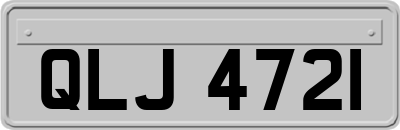 QLJ 4721